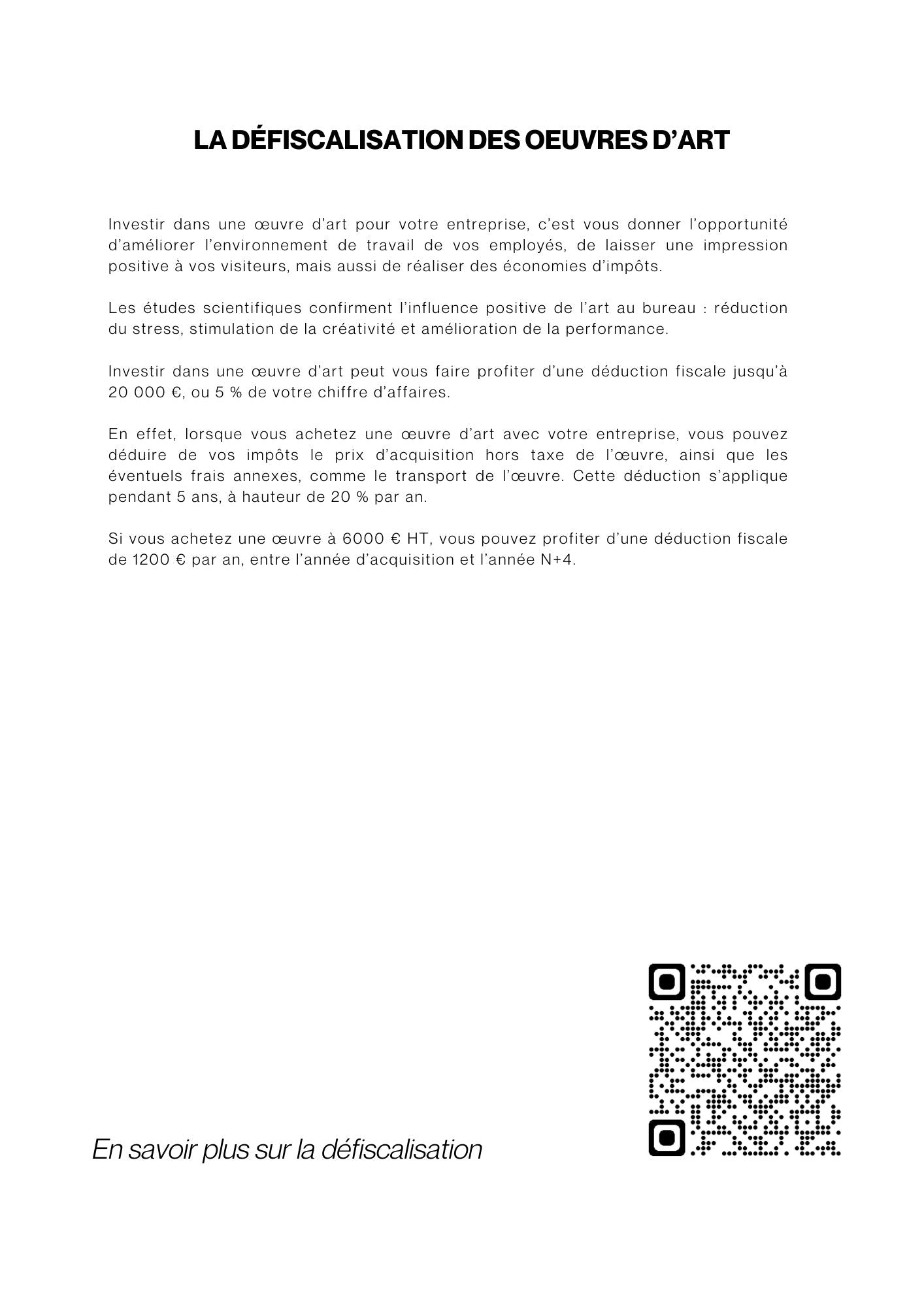 LA DÉFISCALISATION DES OEUVRES D’ART

Investir dans une œuvre d’art pour votre entreprise, c’est vous donner l’opportunité d’améliorer l’environnement de travail de vos employés, de laisser une impression positive à vos visiteurs, mais aussi de réaliser des économies d’impôts.

Les études scientifiques confirment l’influence positive de l’art au bureau : réduction du stress, stimulation de la créativité et amélioration de la performance.

Investir dans une œuvre d’art peut vous faire profiter d’une déduction fiscale jusqu’à 20 000 €, ou 5 % de votre chiffre d’affaires.

En effet, lorsque vous achetez une œuvre d’art avec votre entreprise, vous pouvez déduire de vos impôts le prix d’acquisition hors taxe de l’œuvre, ainsi que les éventuels frais annexes, comme le transport de l’œuvre. Cette déduction s’applique pendant 5 ans, à hauteur de 20 % par an.

Si vous achetez une œuvre à 6000 € HT, vous pouvez profiter d’une déduction fiscale de 1200 € par an, entre l’année d’acquisition et l’année N+4.

En savoir plus sur la défiscalisation